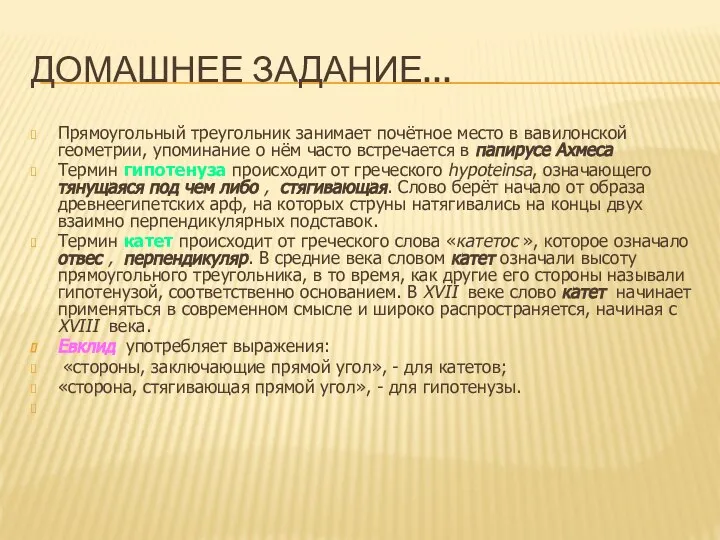 ДОМАШНЕЕ ЗАДАНИЕ…

Прямоугольный треугольник занимает почётное место в вавилонской геометрии, упоминание о нём часто встречается в папирусе Ахмеса

Термин гипотенуза происходит от греческого hypoteinsa, означающего тянущаяся под чем либо , стягивающая. Слово берёт начало от образа древнеегипетских арф, на которых струны натягивались на концы двух взаимно перпендикулярных подставок.

Термин катет происходит от греческого слова «катетос », которое означало отвес , перпендикуляр. В средние века словом катет означали высоту прямоугольного треугольника, в то время, как другие его стороны называли гипотенузой, соответственно основанием. В XVII веке слово катет начинает применяться в современном смысле и широко распространяется, начиная с XVIII века.

Евклид употребляет выражения:

«стороны, заключающие прямой угол», - для катетов;

«сторона, стягивающая прямой угол», - для гипотенузы.